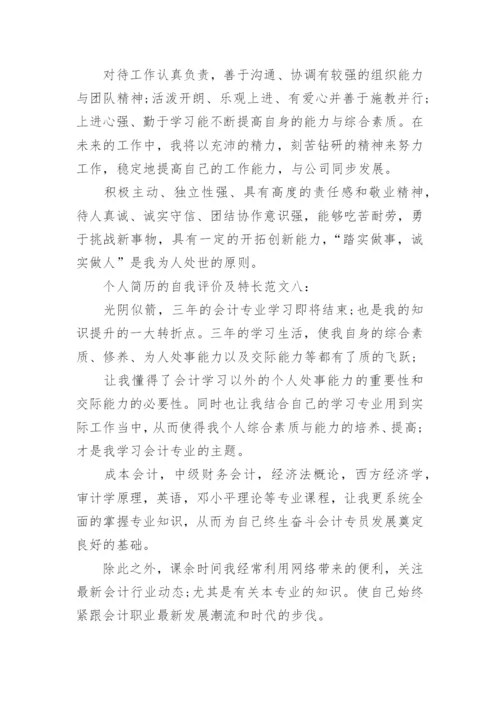 对待工作认真负责，善于沟通、协调有较强的组织能力与团队精神;活泼开朗、乐观上进、有爱心并善于施教并行;上进心强、勤于学习能不断提高自身的能力与综合素质。在未来的工作中，我将以充沛的精力，刻苦钻研的精神来努力工作，稳定地提高自己的工作能力，与公司同步发展。

积极主动、独立性强、具有高度的责任感和敬业精神，待人真诚、诚实守信、团结协作意识强，能够吃苦耐劳，勇于挑战新事物，具有一定的开拓创新能力，“踏实做事，诚实做人”是我为人处世的原则。

个人简历的自我评价及特长范文八：

光阴似箭，三年的会计专业学习即将结束;也是我的知识提升的一大转折点。三年的学习生活，使我自身的综合素质、修养、为人处事能力以及交际能力等都有了质的飞跃;

让我懂得了会计学习以外的个人处事能力的重要性和交际能力的必要性。同时也让我结合自己的学习专业用到实际工作当中，从而使得我个人综合素质与能力的培养、提高;才是我学习会计专业的主题。

成本会计，中级财务会计，经济法概论，西方经济学，审计学原理，英语，邓小平理论等专业课程，让我更系统全面的掌握专业知识，从而为自己终生奋斗会计专员发展奠定良好的基础。

除此之外，课余时间我经常利用网络带来的便利，关注最新会计行业动态;尤其是有关本专业的知识。使自己始终紧跟会计职业最新发展潮流和时代的步伐。